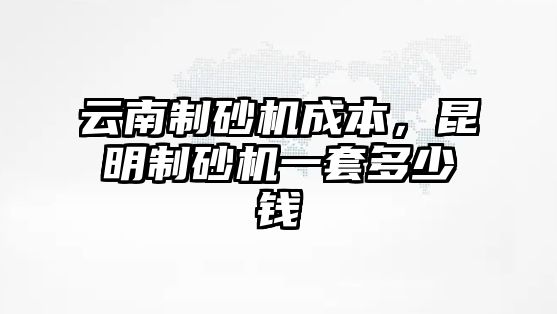 云南制砂机成本，昆明制砂机一套多少钱